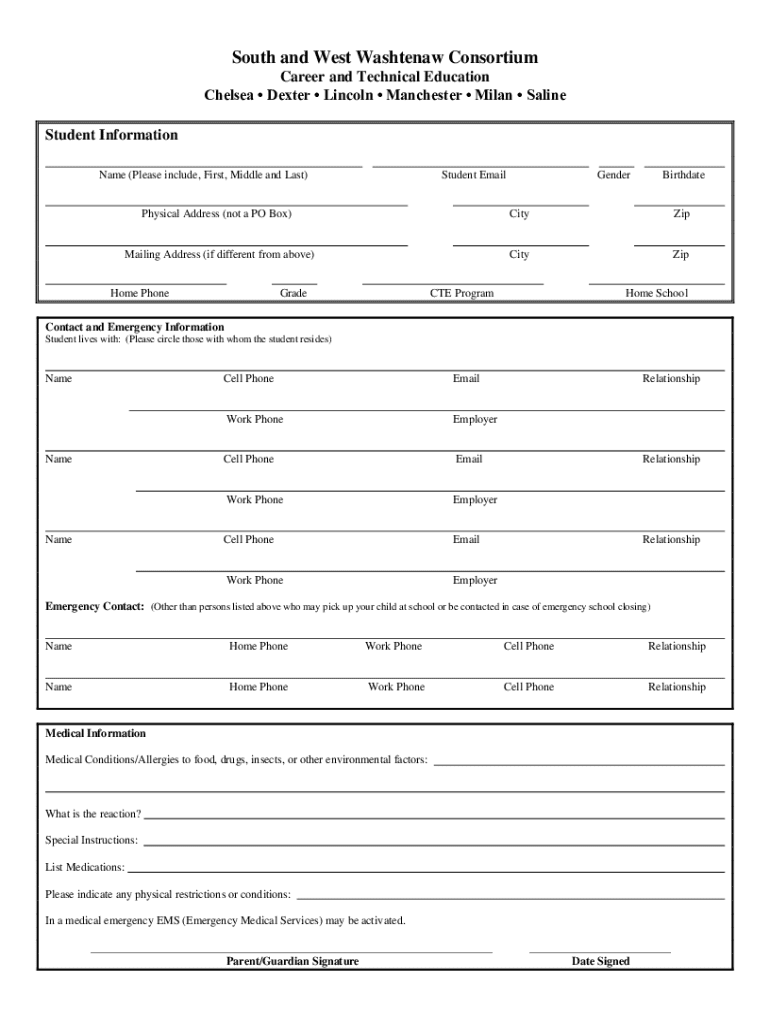 South and West Washtenaw Consortium
Career and Technical Education
Chelsea • Dexter • Lincoln • Manchester • Milan • Saline

Student Information

Name (Please include, First, Middle and Last) Student Email Gender Birthdate

Physical Address (not a PO Box) City Zip

Mailing Address (if different from above) City Zip

Home Phone Grade CTE Program Home School

Contact and Emergency Information
Student lives with: (Please circle those with whom the student resides)

Name Cell Phone Email Relationship

Work Phone Employer

Name Cell Phone Email Relationship

Work Phone Employer

Name Cell Phone Email Relationship

Work Phone Employer

Emergency Contact: (Other than persons listed above who may pick up your child at school or be contacted in case of emergency school closing)

Name Home Phone Work Phone Cell Phone Relationship

Name Home Phone Work Phone Cell Phone Relationship

Medical Information

Medical Conditions/Allergies to food, drugs, insects, or other environmental factors:

What is the reaction?

Special Instructions:

List Medications:

Please indicate any physical restrictions or conditions:

In a medical emergency EMS (Emergency Medical Services) may be activated.

Parent/Guardian Signature Date Signed